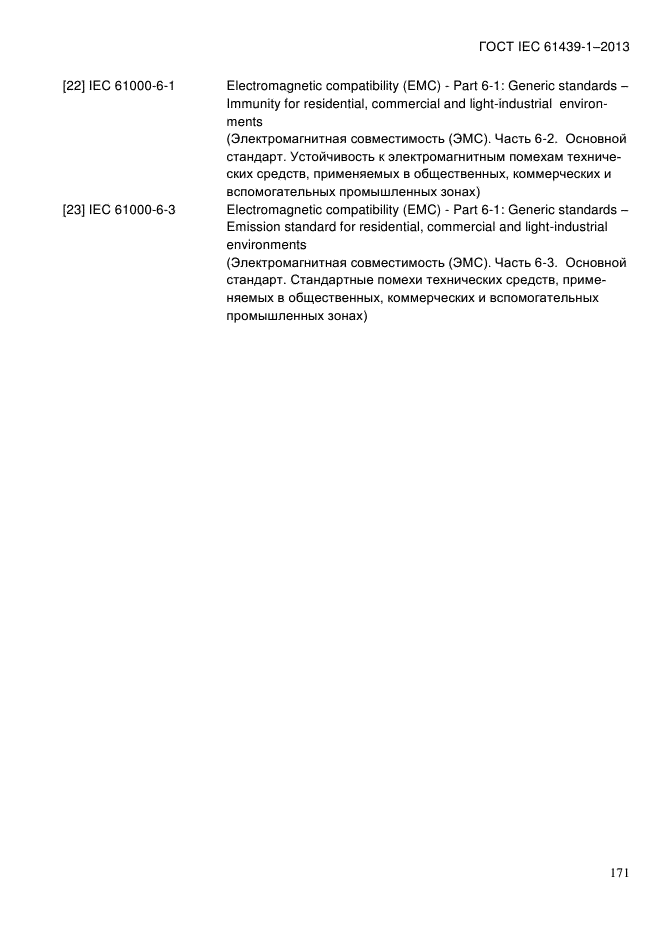 ГОСТ IEC 61439-1–2013

[22] IEC 61000-6-1 Electromagnetic compatibility (EMC) - Part 6-1: Generic standards – Immunity for residential, commercial and light-industrial environments
(Электромагнитная совместимость (ЭМС). Часть 6-2. Основной стандарт. Устойчивость к электромагнитным помехам технических средств, применяемых в общественных, коммерческих и вспомогательных промышленных зонах)

[23] IEC 61000-6-3 Electromagnetic compatibility (EMC) - Part 6-1: Generic standards – Emission standard for residential, commercial and light-industrial environments
(Электромагнитная совместимость (ЭМС). Часть 6-3. Основной стандарт. Стандартные помехи технических средств, применяемых в общественных, коммерческих и вспомогательных промышленных зонах)

171